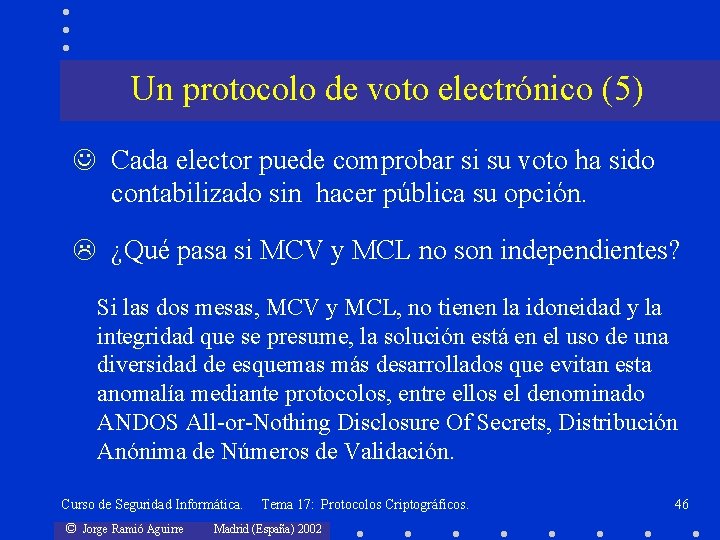 Un protocolo de voto electrónico (5)

☺ Cada elector puede comprobar si su voto ha sido contabilizado sin hacer pública su opción.

☹ ¿Qué pasa si MCV y MCL no son independientes?

Si las dos mesas, MCV y MCL, no tienen la idoneidad y la integridad que se presume, la solución está en el uso de una diversidad de esquemas más desarrollados que evitan esta anomalía mediante protocolos, entre ellos el denominado ANDOS All-or-Nothing Disclosure Of Secrets, Distribución Anónima de Números de Validación.

Curso de Seguridad Informática. Tema 17: Protocolos Criptográficos. 46

© Jorge Ramió Aguirre Madrid (España) 2002